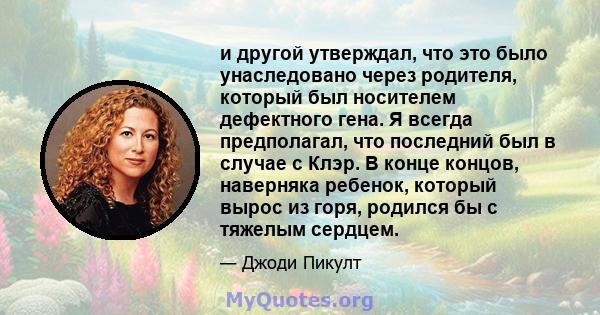 и другой утверждал, что это было унаследовано через родителя, который был носителем дефектного гена. Я всегда предполагал, что последний был в случае с Клэр. В конце концов, наверняка ребенок, который вырос из горя, родился бы с тяжелым сердцем.

— Джоди Пикулт

MyQuotes.org